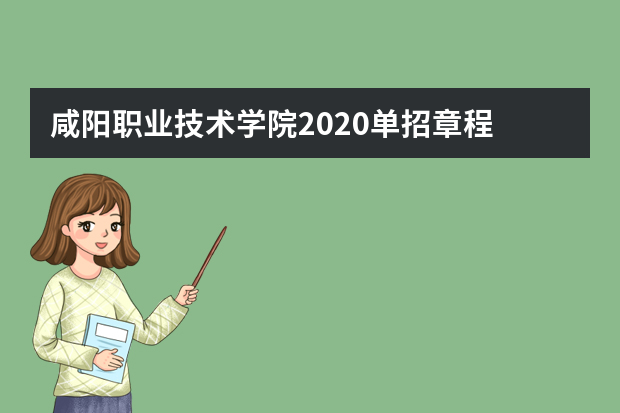 咸阳职业技术学院2020单招章程